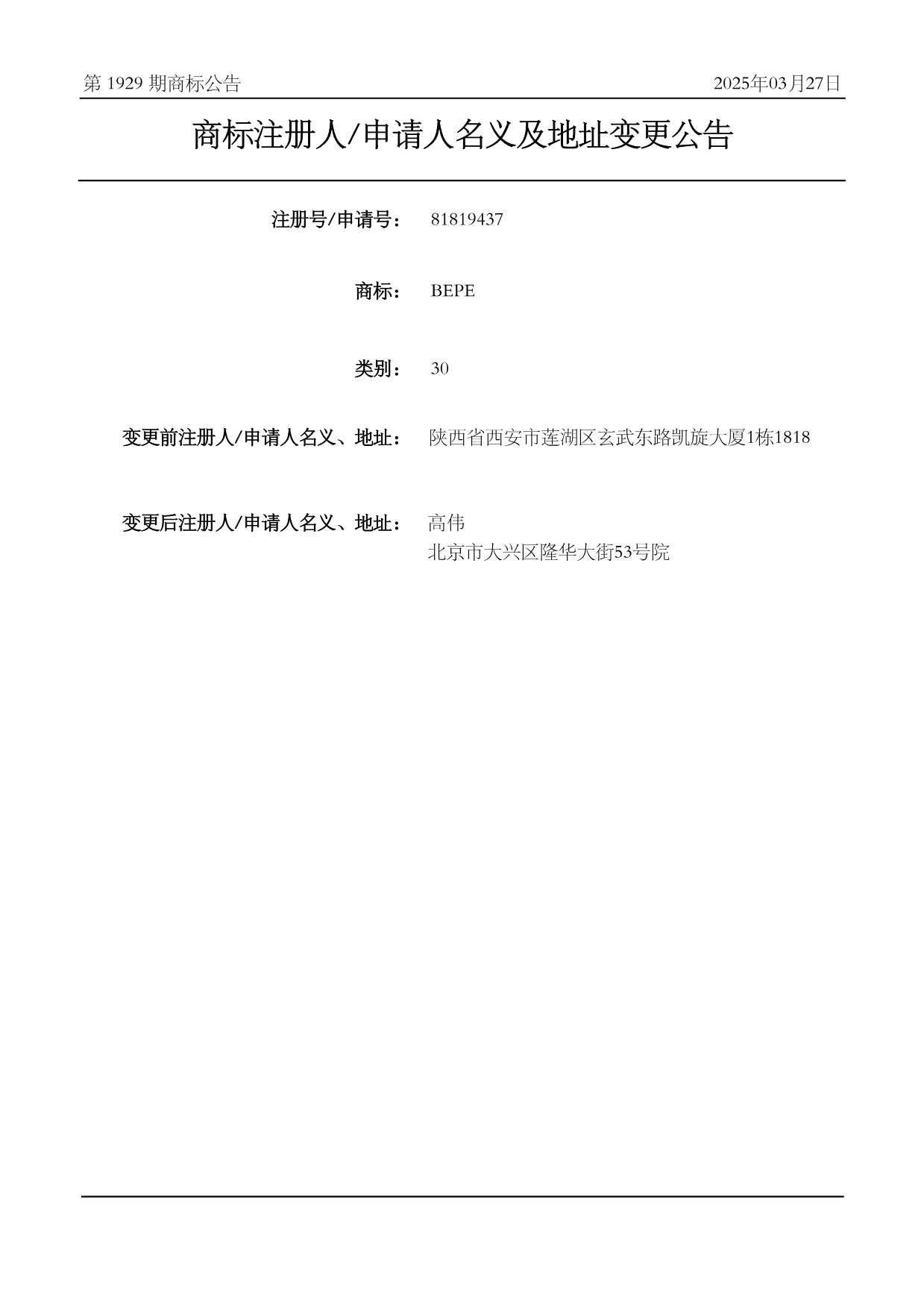 第1929期商标公告 2025年03月27日

商标注册人/申请人名义及地址变更公告

注册号/申请号： 81819437

商标： BEPE

类别： 30

变更前注册人/申请人名义、地址： 陕西省西安市莲湖区玄武东路凯旋大厦1栋1818

变更后注册人/申请人名义、地址： 高伟
北京市大兴区隆华大街53号院